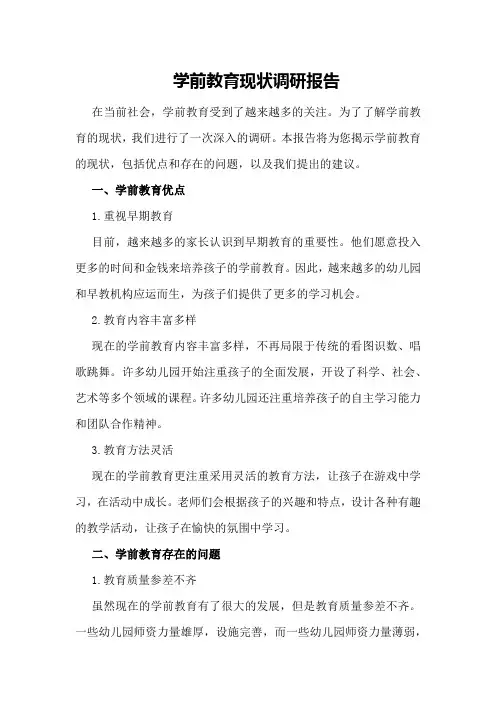 学前教育现状调研报告

在当前社会，学前教育受到了越来越多的关注。为了了解学前教育的现状，我们进行了一次深入的调研。本报告将为您揭示学前教育的现状，包括优点和存在的问题，以及我们提出的建议。

一、学前教育优点

1.重视早期教育

目前，越来越多的家长认识到早期教育的重要性。他们愿意投入更多的时间和金钱来培养孩子的学前教育。因此，越来越多的幼儿园和早教机构应运而生，为孩子们提供了更多的学习机会。

2.教育内容丰富多样

现在的学前教育内容丰富多样，不再局限于传统的看图识数、唱歌跳舞。许多幼儿园开始注重孩子的全面发展，开设了科学、社会、艺术等多个领域的课程。许多幼儿园还注重培养孩子的自主学习能力和团队合作精神。

3.教育方法灵活

现在的学前教育更注重采用灵活的教育方法，让孩子在游戏中学习，在活动中成长。老师们会根据孩子的兴趣和特点，设计各种有趣的教学活动，让孩子在愉快的氛围中学习。

二、学前教育存在的问题

1.教育质量参差不齐

虽然现在的学前教育有了很大的发展，但是教育质量参差不齐。一些幼儿园师资力量雄厚，设施完善，而一些幼儿园师资力量薄弱，